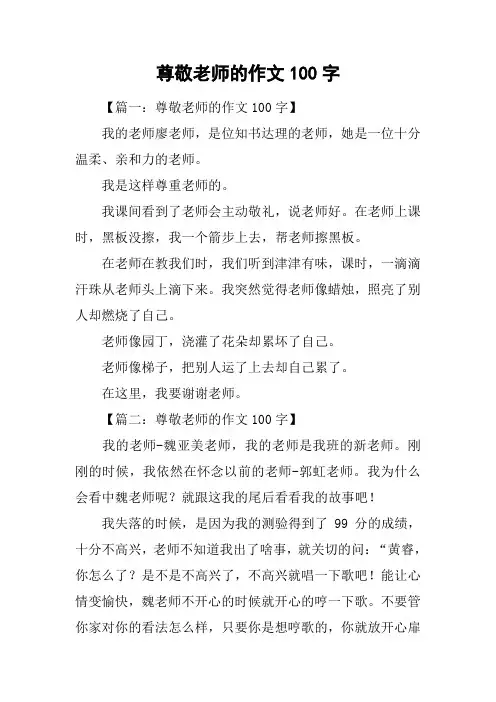 尊敬老师的作文 100 字

【篇一：尊敬老师的作文 100 字】

我的老师廖老师，是位知书达理的老师，她是一位十分温柔、亲和力的老师。

我是这样尊重老师的。

我课间看到了老师会主动敬礼，说老师好。在老师上课时，黑板没擦，我一个箭步上去，帮老师擦黑板。

在老师在教我们时，我们听到津津有味，课时，一滴滴汗珠从老师头上滴下来。我突然觉得老师像蜡烛，照亮了别人却燃烧了自己。

老师像园丁，浇灌了花朵却累坏了自己。

老师像梯子，把别人运了上去却自己累了。

在这里，我要谢谢老师。

【篇二：尊敬老师的作文 100 字】

我的老师-魏亚美老师，我的老师是我班的新老师。刚刚的时候，我依然在怀念以前的老师-郭虹老师。我为什么会看中魏老师呢？就跟这我的尾后看看我的故事吧！

我失落的时候，是因为我的测验得到了 99 分的成绩，十分不高兴，老师不知道我出了啥事，就关切的问：“黄睿，你怎么了？是不是不高兴了，不高兴就唱一下歌吧！能让心情变愉快，魏老师不开心的时候就开心的哼一下歌。不要管你家对你的看法怎么样，只要你是想哼歌的，你就放开心扉